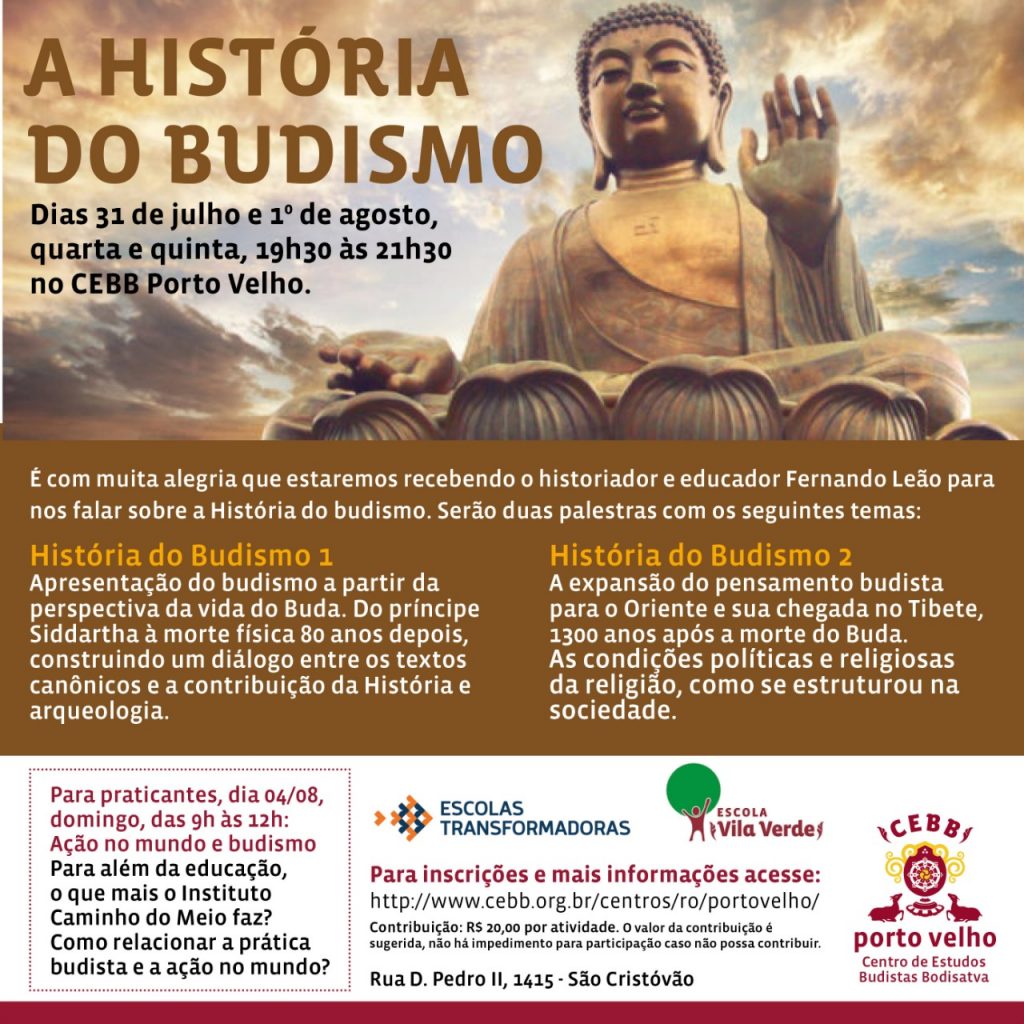 A HISTÓRIA DO BUDISMO

Dias 31 de julho e 1º de agosto, quarta e quinta, 19h30 às 21h30 no CEBB Porto Velho.

É com muita alegria que estaremos recebendo o historiador e educador Fernando Leão para nos falar sobre a História do budismo. Serão duas palestras com os seguintes temas:

História do Budismo 1
Apresentação do budismo a partir da perspectiva da vida do Buda. Do príncipe Siddartha à morte física 80 anos depois, construindo um diálogo entre os textos canônicos e a contribuição da História e arqueologia.

História do Budismo 2
A expansão do pensamento budista para o Oriente e sua chegada no Tibete, 1300 anos após a morte do Buda. As condições políticas e religiosas da religião, como se estruturou na sociedade.

Para praticantes, dia 04/08, domingo, das 9h às 12h:
Ação no mundo e budismo
Para além da educação, o que mais o Instituto Caminho do Meio faz? Como relacionar a prática budista e a ação no mundo?

ESCOLAS TRANSFORMADORAS

ESCOLA Vila Verde

Para inscrições e mais informações acesse:
http://www.cebb.org.br/centros/ro/portovelho/
Contribuição: R$ 20,00 por atividade. O valor da contribuição é sugerida, não há impedimento para participação caso não possa contribuir.

Rua D. Pedro II, 1415 - São Cristóvão

CEBB
porto velho
Centro de Estudos Budistas Bodisatva